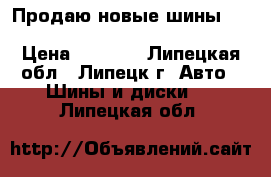 Продаю новые шины

Цена Липецкая обл Липецк г Авто Шины и диски Липецкая обл

http://Объявлений.сайт